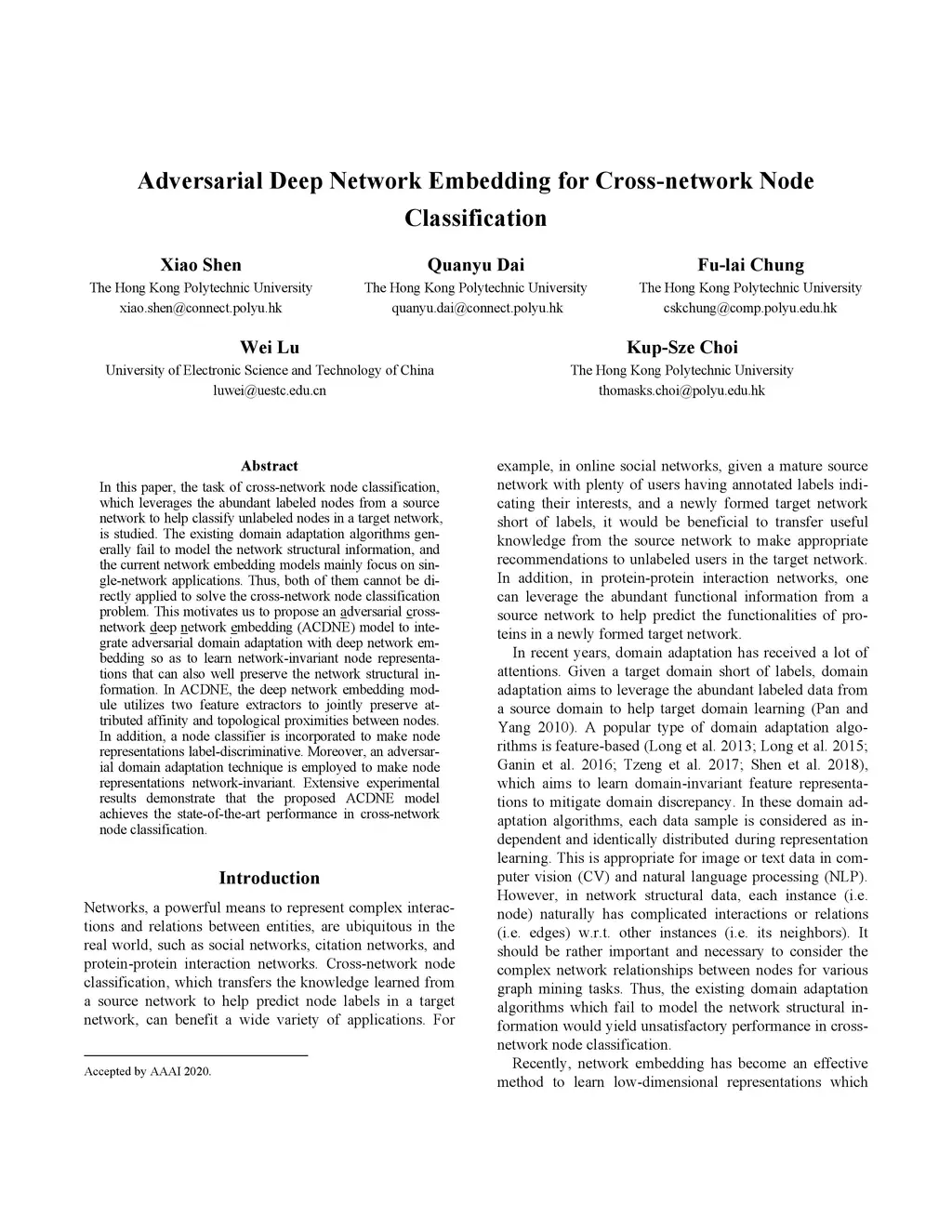 Adversarial Deep Network Embedding for Cross-network Node Classification

Xiao Shen
The Hong Kong Polytechnic University
xiao.shen@connect.polyu.hk

Quanyu Dai
The Hong Kong Polytechnic University
quanyu.dai@connect.polyu.hk

Fu-lai Chung
The Hong Kong Polytechnic University
cskchung@comp.polyu.edu.hk

Wei Lu
University of Electronic Science and Technology of China
luwei@uestc.edu.cn

Kup-Sze Choi
The Hong Kong Polytechnic University
thomasks.choi@polyu.edu.hk

Abstract
In this paper, the task of cross-network node classification, which leverages the abundant labeled nodes from a source network to help classify unlabeled nodes in a target network, is studied. The existing domain adaptation algorithms generally fail to model the network structural information, and the current network embedding models mainly focus on single-network applications. Thus, both of them cannot be directly applied to solve the cross-network node classification problem. This motivates us to propose an adversarial cross-network deep network embedding (ACDNE) model to integrate adversarial domain adaptation with deep network embedding so as to learn network-invariant node representations that can also well preserve the network structural information. In ACDNE, the deep network embedding module utilizes two feature extractors to jointly preserve attributed affinity and topological proximities between nodes. In addition, a node classifier is incorporated to make node representations label-discriminative. Moreover, an adversarial domain adaptation technique is employed to make node representations network-invariant. Extensive experimental results demonstrate that the proposed ACDNE model achieves the state-of-the-art performance in cross-network node classification.

Introduction
Networks, a powerful means to represent complex interactions and relations between entities, are ubiquitous in the real world, such as social networks, citation networks, and protein-protein interaction networks. Cross-network node classification, which transfers the knowledge learned from a source network to help predict node labels in a target network, can benefit a wide variety of applications. For

Accepted by AAAI 2020.

example, in online social networks, given a mature source network with plenty of users having annotated labels indicating their interests, and a newly formed target network short of labels, it would be beneficial to transfer useful knowledge from the source network to make appropriate recommendations to unlabeled users in the target network. In addition, in protein-protein interaction networks, one can leverage the abundant functional information from a source network to help predict the functionalities of proteins in a newly formed target network.

In recent years, domain adaptation has received a lot of attentions. Given a target domain short of labels, domain adaptation aims to leverage the abundant labeled data from a source domain to help target domain learning (Pan and Yang 2010). A popular type of domain adaptation algorithms is feature-based (Long et al. 2013; Long et al. 2015; Ganin et al. 2016; Tzeng et al. 2017; Shen et al. 2018), which aims to learn domain-invariant feature representations to mitigate domain discrepancy. In these domain adaptation algorithms, each data sample is considered as independent and identically distributed during representation learning. This is appropriate for image or text data in computer vision (CV) and natural language processing (NLP). However, in network structural data, each instance (i.e. node) naturally has complicated interactions or relations (i.e. edges) w.r.t. other instances (i.e. its neighbors). It should be rather important and necessary to consider the complex network relationships between nodes for various graph mining tasks. Thus, the existing domain adaptation algorithms which fail to model the network structural information would yield unsatisfactory performance in cross-network node classification.

Recently, network embedding has become an effective method to learn low-dimensional representations which